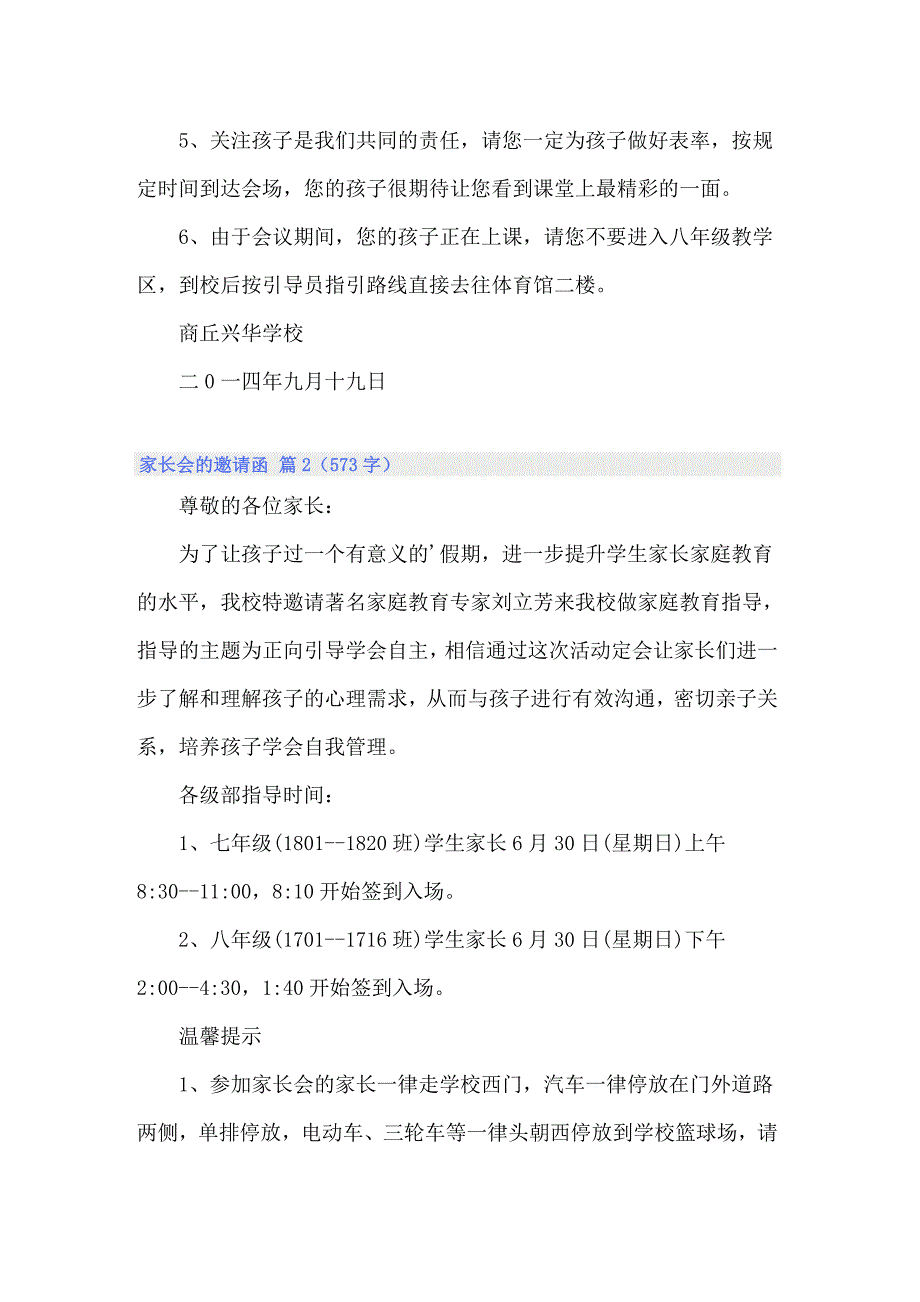 5、关注孩子是我们共同的责任，请您一定为孩子做好表率，按规定时间到达会场，您的孩子很期待让您看到课堂上最精彩的一面。

6、由于会议期间，您的孩子正在上课，请您不要进入八年级教学区，到校后按引导员指引路线直接去往体育馆二楼。

商丘兴华学校

二0一四年九月十九日

家长会的邀请函 篇2（573字）

尊敬的各位家长：

为了让孩子过一个有意义的’假期，进一步提升学生家长家庭教育的水平，我校特邀请著名家庭教育专家刘立芳来我校做家庭教育指导，指导的主题为正向引导学会自主，相信通过这次活动定会让家长们进一步了解和理解孩子的心理需求，从而与孩子进行有效沟通，密切亲子关系，培养孩子学会自我管理。

各级部指导时间：

1、七年级(1801--1820班)学生家长6月30日(星期日)上午8:30--11:00，8:10开始签到入场。

2、八年级(1701--1716班)学生家长6月30日(星期日)下午2:00--4:30，1:40开始签到入场。

温馨提示

1、参加家长会的家长一律走学校西门，汽车一律停放在门外道路两侧，单排停放，电动车、三轮车等一律头朝西停放到学校篮球场，请